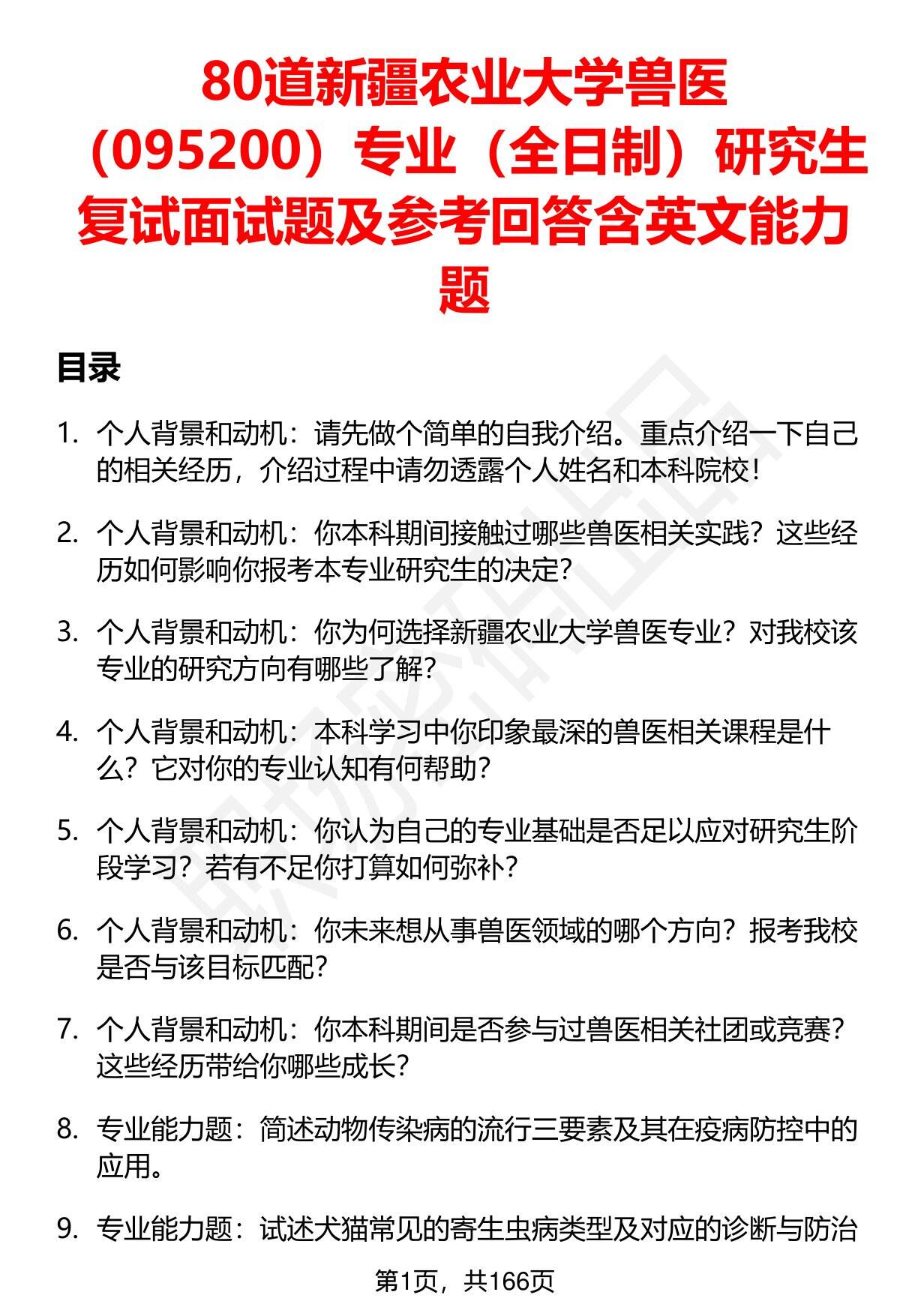 80道新疆农业大学兽医（095200）专业（全日制）研究生复试面试题及参考回答含英文能力题

目录

1. 个人背景和动机：请先做个简单的自我介绍。重点介绍一下自己的相关经历，介绍过程中请勿透露个人姓名和本科院校！

2. 个人背景和动机：你本科期间接触过哪些兽医相关实践？这些经历如何影响你报考本专业研究生的决定？

3. 个人背景和动机：你为何选择新疆农业大学兽医专业？对我校该专业的研究方向有哪些了解？

4. 个人背景和动机：本科学习中你印象最深的兽医相关课程是什么？它对你的专业认知有何帮助？

5. 个人背景和动机：你认为自己的专业基础是否足以应对研究生阶段学习？若有不足你打算如何弥补？

6. 个人背景和动机：你未来想从事兽医领域的哪个方向？报考我校是否与该目标匹配？

7. 个人背景和动机：你本科期间是否参与过兽医相关社团或竞赛？这些经历带给你哪些成长？

8. 专业能力题：简述动物传染病的流行三要素及其在疫病防控中的应用。

9. 专业能力题：试述犬猫常见的寄生虫病类型及对应的诊断与防治

第1页，共166页